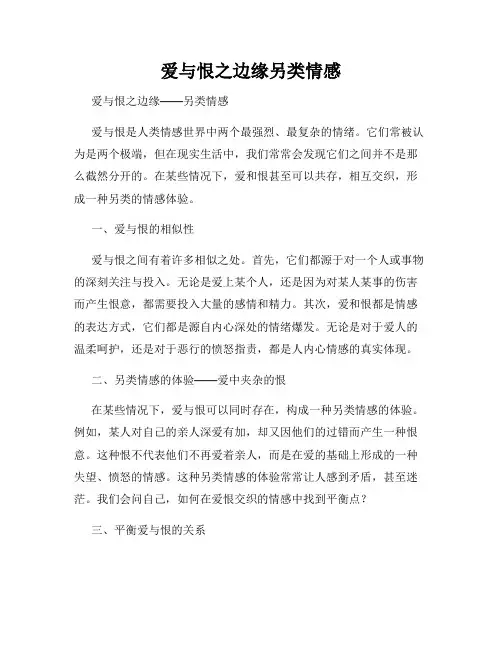 爱与恨之边缘另类情感

爱与恨之边缘——另类情感

爱与恨是人类情感世界中两个最强烈、最复杂的情绪。它们常被认为是两个极端，但在现实生活中，我们常常会发现它们之间并不是那么截然分开的。在某些情况下，爱和恨甚至可以共存，相互交织，形成一种另类的情感体验。

一、爱与恨的相似性

爱与恨之间有着许多相似之处。首先，它们都源于对一个人或事物的深刻关注与投入。无论是爱上某个人，还是因为对某人某事的伤害而产生恨意，都需要投入大量的感情和精力。其次，爱和恨都是情感的表达方式，它们都是源自内心深处的情绪爆发。无论是对于爱人的温柔呵护，还是对于恶行的愤怒指责，都是人内心情感的真实体现。

二、另类情感的体验——爱中夹杂的恨

在某些情况下，爱与恨可以同时存在，构成一种另类情感的体验。例如，某人对自己的亲人深爱有加，却又因他们的过错而产生一种恨意。这种恨不代表他们不再爱着亲人，而是在爱的基础上形成的一种失望、愤怒的情感。这种另类情感的体验常常让人感到矛盾，甚至迷茫。我们会问自己，如何在爱恨交织的情感中找到平衡点？

三、平衡爱与恨的关系